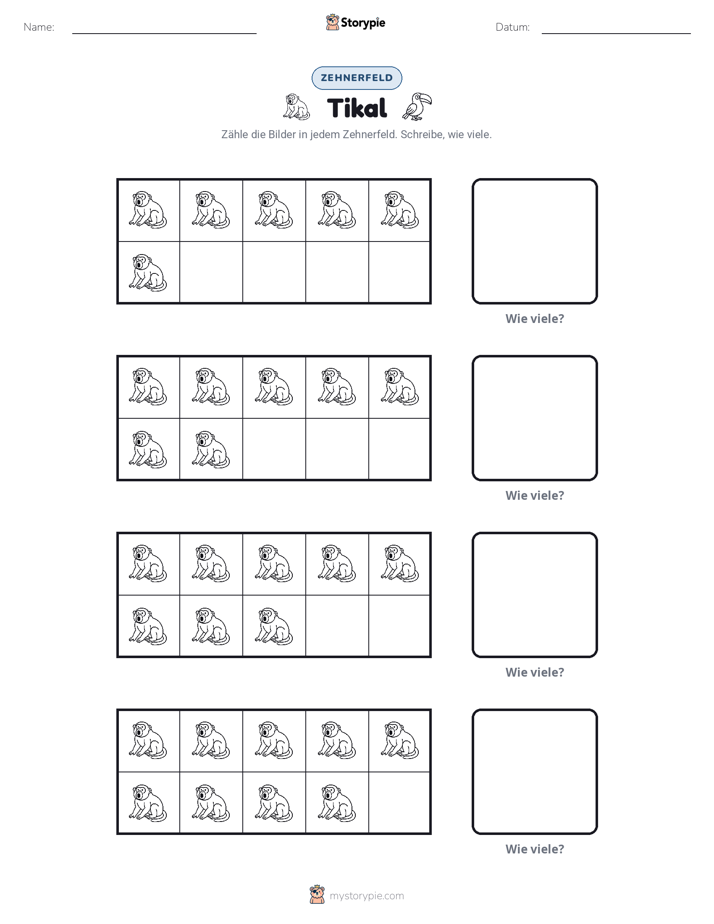 Name: ____ Storypie Datum: ____

ZEHNERFELD

Tikal

Zähle die Bilder in jedem Zehnerfeld. Schreibe, wie viele.

Wie viele?

Wie viele?

Wie viele?

Wie viele?

mystorypie.com